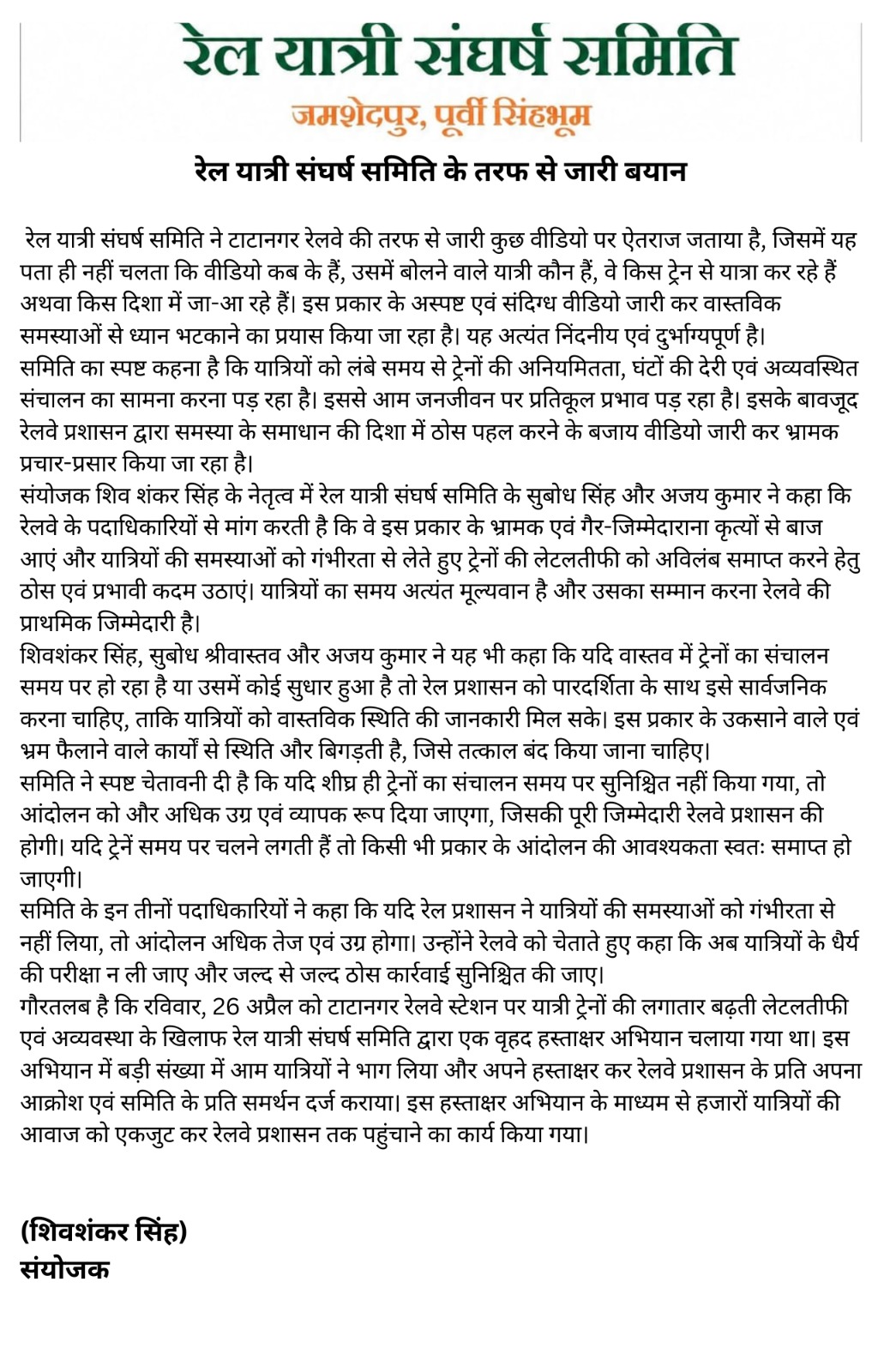 रेल यात्री संघर्ष समिति
जमशेदपुर, पूर्वी सिंहभूम

रेल यात्री संघर्ष समिति के तरफ से जारी बयान

रेल यात्री संघर्ष समिति ने टाटानगर रेलवे की तरफ से जारी कुछ वीडियो पर ऐतराज जताया है, जिसमें यह पता ही नहीं चलता कि वीडियो कब के हैं, उसमें बोलने वाले यात्री कौन हैं, वे किस ट्रेन से यात्रा कर रहे हैं अथवा किस दिशा में जा-आ रहे हैं। इस प्रकार के अस्पष्ट एवं संदिग्ध वीडियो जारी कर वास्तविक समस्याओं से ध्यान भटकाने का प्रयास किया जा रहा है। यह अत्यंत निंदनीय एवं दुर्भाग्यपूर्ण है।
समिति का स्पष्ट कहना है कि यात्रियों को लंबे समय से ट्रेनों की अनियमितता, घंटों की देरी एवं अव्यवस्थित संचालन का सामना करना पड़ रहा है। इससे आम जनजीवन पर प्रतिकूल प्रभाव पड़ रहा है। इसके बावजूद रेलवे प्रशासन द्वारा समस्या के समाधान की दिशा में ठोस पहल करने के बजाय वीडियो जारी कर भ्रामक प्रचार-प्रसार किया जा रहा है।
संयोजक शिव शंकर सिंह के नेतृत्व में रेल यात्री संघर्ष समिति के सुबोध सिंह और अजय कुमार ने कहा कि रेलवे के पदाधिकारियों से मांग करती है कि वे इस प्रकार के भ्रामक एवं गैर-जिम्मेदाराना कृत्यों से बाज आएं और यात्रियों की समस्याओं को गंभीरता से लेते हुए ट्रेनों की लेटलतीफी को अविलंब समाप्त करने हेतु ठोस एवं प्रभावी कदम उठाएं। यात्रियों का समय अत्यंत मूल्यवान है और उसका सम्मान करना रेलवे की प्राथमिक जिम्मेदारी है।
शिवशंकर सिंह, सुबोध श्रीवास्तव और अजय कुमार ने यह भी कहा कि यदि वास्तव में ट्रेनों का संचालन समय पर हो रहा है या उसमें कोई सुधार हुआ है तो रेल प्रशासन को पारदर्शिता के साथ इसे सार्वजनिक करना चाहिए, ताकि यात्रियों को वास्तविक स्थिति की जानकारी मिल सके। इस प्रकार के उकसाने वाले एवं भ्रम फैलाने वाले कार्यों से स्थिति और बिगड़ती है, जिसे तत्काल बंद किया जाना चाहिए।
समिति ने स्पष्ट चेतावनी दी है कि यदि शीघ्र ही ट्रेनों का संचालन समय पर सुनिश्चित नहीं किया गया, तो आंदोलन को और अधिक उग्र एवं व्यापक रूप दिया जाएगा, जिसकी पूरी जिम्मेदारी रेलवे प्रशासन की होगी। यदि ट्रेनें समय पर चलने लगती हैं तो किसी भी प्रकार के आंदोलन की आवश्यकता स्वतः समाप्त हो जाएगी।
समिति के इन तीनों पदाधिकारियों ने कहा कि यदि रेल प्रशासन ने यात्रियों की समस्याओं को गंभीरता से नहीं लिया, तो आंदोलन अधिक तेज एवं उग्र होगा। उन्होंने रेलवे को चेताते हुए कहा कि अब यात्रियों के धैर्य की परीक्षा न ली जाए और जल्द से जल्द ठोस कार्रवाई सुनिश्चित की जाए।
गौरतलब है कि रविवार, 26 अप्रैल को टाटानगर रेलवे स्टेशन पर यात्री ट्रेनों की लगातार बढ़ती लेटलतीफी एवं अव्यवस्था के खिलाफ रेल यात्री संघर्ष समिति द्वारा एक वृहद हस्ताक्षर अभियान चलाया गया था। इस अभियान में बड़ी संख्या में आम यात्रियों ने भाग लिया और अपने हस्ताक्षर कर रेलवे प्रशासन के प्रति अपना आक्रोश एवं समिति के प्रति समर्थन दर्ज कराया। इस हस्ताक्षर अभियान के माध्यम से हजारों यात्रियों की आवाज को एकजुट कर रेलवे प्रशासन तक पहुंचाने का कार्य किया गया।

(शिवशंकर सिंह)
संयोजक